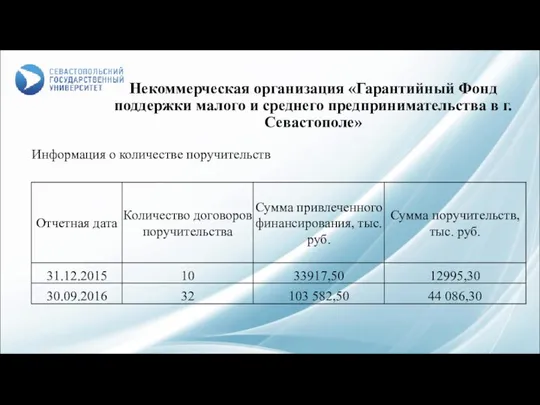 СЕВАСТОПОЛЬСКИЙ ГОСУДАРСТВЕННЫЙ УНИВЕРСИТЕТ

Некоммерческая организация «Гарантийный Фонд поддержки малого и среднего предпринимательства в г. Севастополе»

Информация о количестве поручительств

| Отчетная дата | Количество договоров поручительства | Сумма привлеченного финансирования, тыс. руб. | Сумма поручительств, тыс. руб. |
|---|---|---|---|
| 31.12.2015 | 10 | 33917,50 | 12995,30 |
| 30.09.2016 | 32 | 103 582,50 | 44 086,30 |